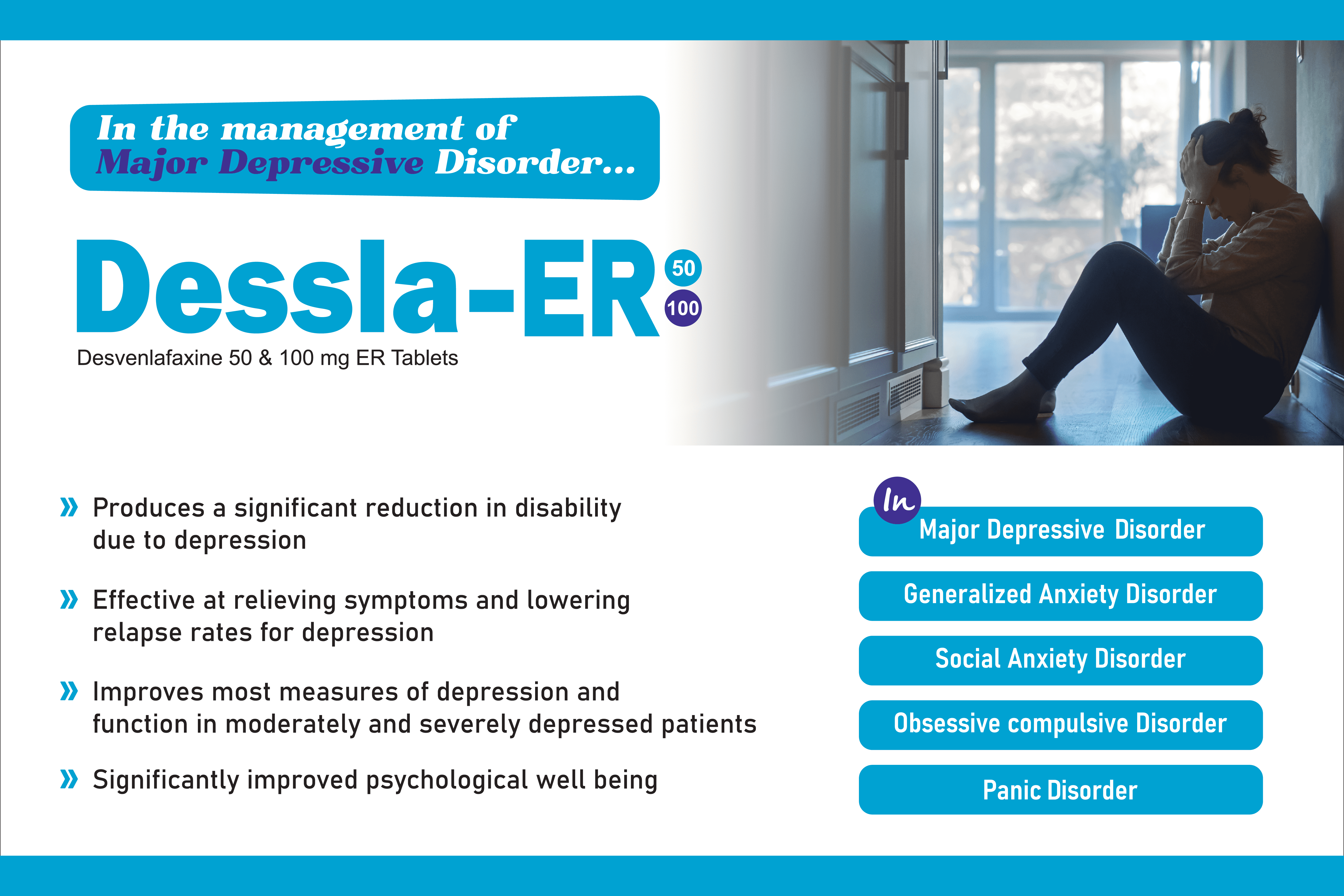 In the management of
Major Depressive Disorder...

Dessla-ER 50 100

Desvenlafaxine 50 & 100 mg ER Tablets

» Produces a significant reduction in disability due to depression

» Effective at relieving symptoms and lowering relapse rates for depression

» Improves most measures of depression and function in moderately and severely depressed patients

» Significantly improved psychological well being

In

Major Depressive Disorder

Generalized Anxiety Disorder

Social Anxiety Disorder

Obsessive compulsive Disorder

Panic Disorder